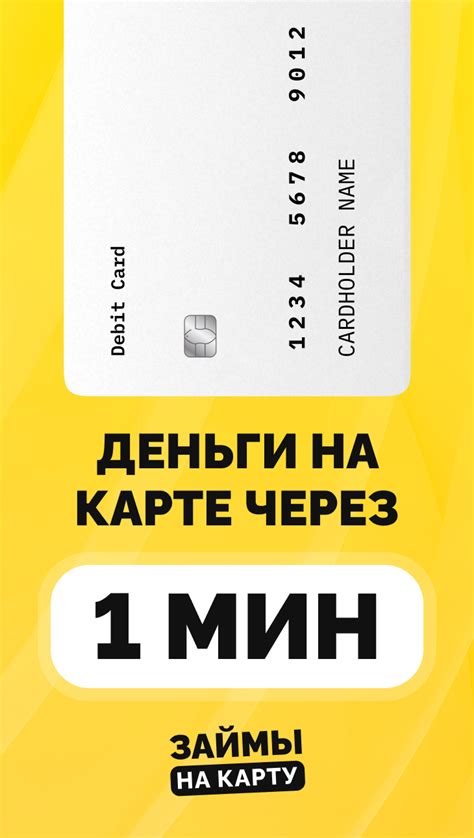 Debit Card

1234 5678 9012

CARDHOLDER NAME

ДЕНЬГИ НА КАРТЕ ЧЕРЕЗ

1 МИН

ЗАЙМЫ
НА КАРТУ